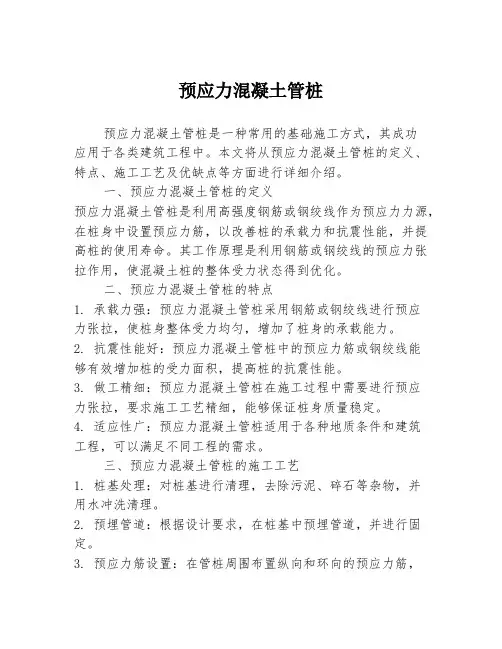 预应力混凝土管桩

预应力混凝土管桩是一种常用的基础施工方式，其成功应用于各类建筑工程中。本文将从预应力混凝土管桩的定义、特点、施工工艺及优缺点等方面进行详细介绍。

一、预应力混凝土管桩的定义

预应力混凝土管桩是利用高强度钢筋或钢绞线作为预应力力源，在桩身中设置预应力筋，以改善桩的承载力和抗震性能，并提高桩的使用寿命。其工作原理是利用钢筋或钢绞线的预应力张拉作用，使混凝土桩的整体受力状态得到优化。

二、预应力混凝土管桩的特点

1. 承载力强：预应力混凝土管桩采用钢筋或钢绞线进行预应力张拉，使桩身整体受力均匀，增加了桩身的承载能力。

2. 抗震性能好：预应力混凝土管桩中的预应力筋或钢绞线能够有效增加桩的受力面积，提高桩的抗震性能。

3. 做工精细：预应力混凝土管桩在施工过程中需要进行预应力张拉，要求施工工艺精细，能够保证桩身质量稳定。

4. 适应性广：预应力混凝土管桩适用于各种地质条件和建筑工程，可以满足不同工程的需求。

三、预应力混凝土管桩的施工工艺

1. 桩基处理：对桩基进行清理，去除污泥、碎石等杂物，并用水冲洗清理。

2. 预埋管道：根据设计要求，在桩基中预埋管道，并进行固定。

3. 预应力筋设置：在管桩周围布置纵向和环向的预应力筋，